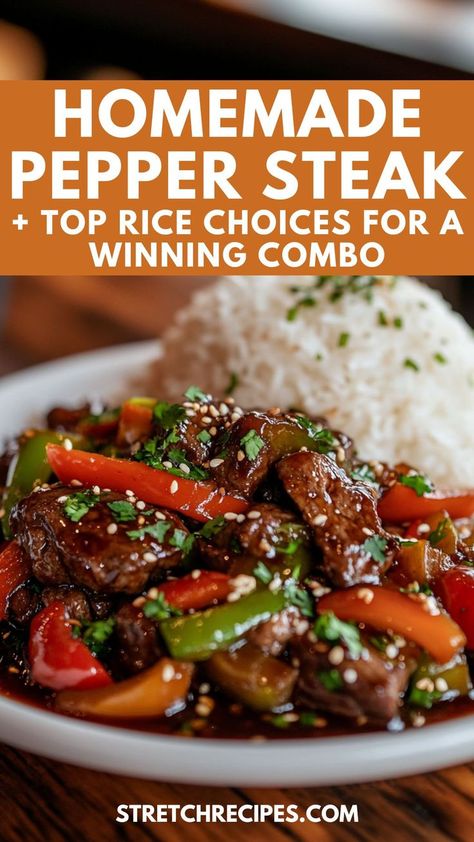 HOMEMADE PEPPER STEAK
+ TOP RICE CHOICES FOR A WINNING COMBO

STRETCHRECIPES.COM